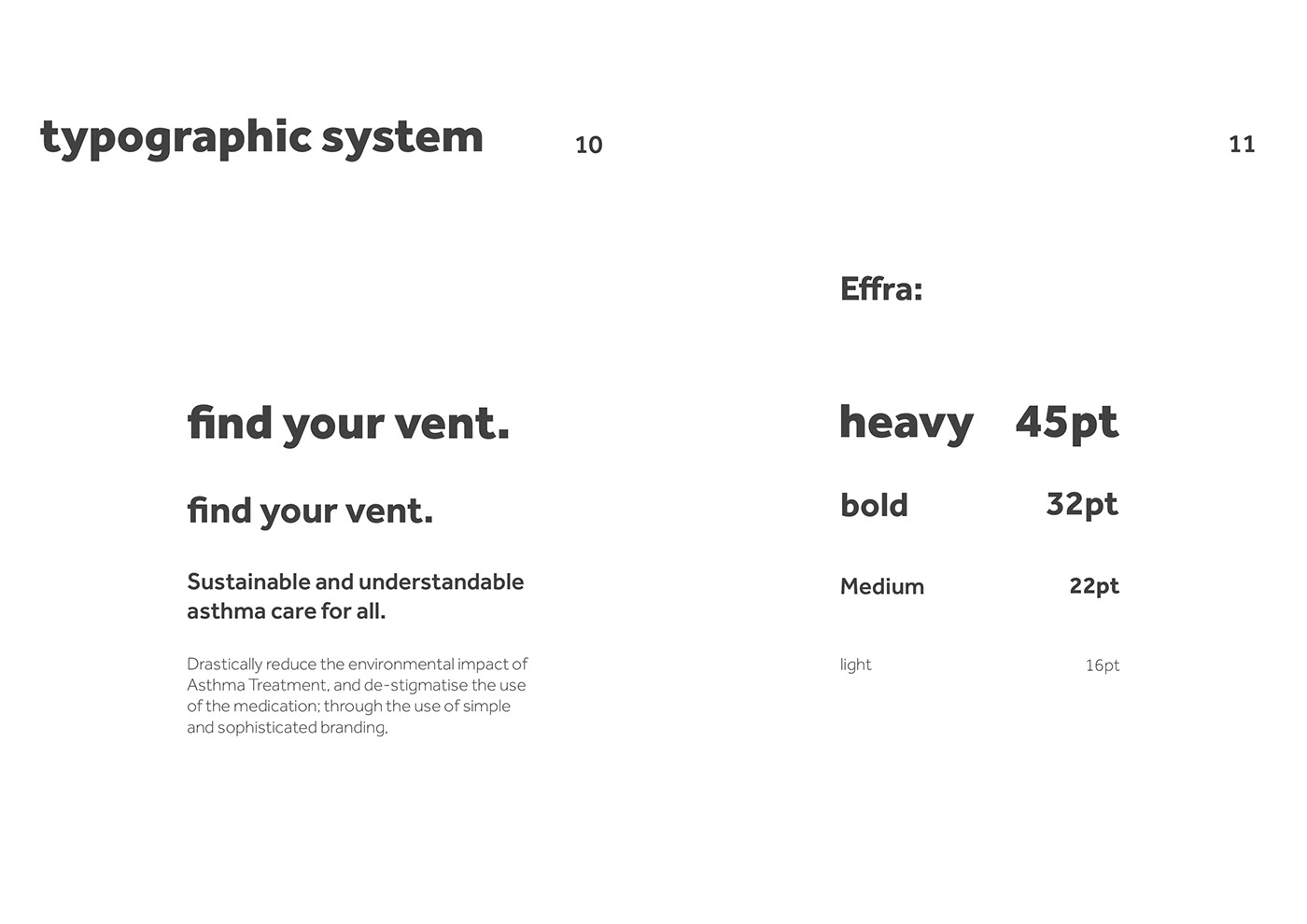 typographic system

10

find your vent.

find your vent.

Sustainable and understandable asthma care for all.

Drastically reduce the environmental impact of Asthma Treatment, and de-stigmatise the use of the medication; through the use of simple and sophisticated branding,

11

Effra:

heavy 45pt

bold 32pt

Medium 22pt

light 16pt